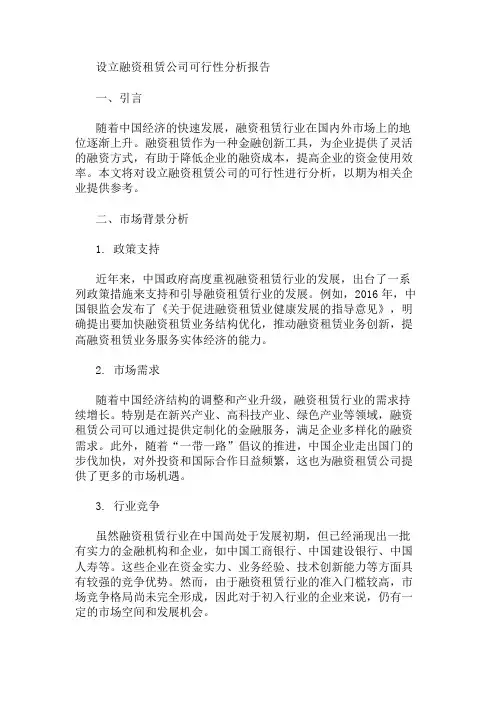 设立融资租赁公司可行性分析报告

一、引言

随着中国经济的快速发展，融资租赁行业在国内外市场上的地位逐渐上升。融资租赁作为一种金融创新工具，为企业提供了灵活的融资方式，有助于降低企业的融资成本，提高企业的资金使用效率。本文将对设立融资租赁公司的可行性进行分析，以期为相关企业提供参考。

二、市场背景分析

1. 政策支持

近年来，中国政府高度重视融资租赁行业的发展，出台了一系列政策措施来支持和引导融资租赁行业的发展。例如，2016 年，中国银监会发布了《关于促进融资租赁业健康发展的指导意见》，明确提出要加快融资租赁业务结构优化，推动融资租赁业务创新，提高融资租赁业务服务实体经济的能力。

2. 市场需求

随着中国经济结构的调整和产业升级，融资租赁行业的需求持续增长。特别是在新兴产业、高科技产业、绿色产业等领域，融资租赁公司可以通过提供定制化的金融服务，满足企业多样化的融资需求。此外，随着“一带一路”倡议的推进，中国企业走出国门的步伐加快，对外投资和国际合作日益频繁，这也为融资租赁公司提供了更多的市场机遇。

3. 行业竞争

虽然融资租赁行业在中国尚处于发展初期，但已经涌现出一批有实力的金融机构和企业，如中国工商银行、中国建设银行、中国人寿等。这些企业在资金实力、业务经验、技术创新能力等方面具有较强的竞争优势。然而，由于融资租赁行业的准入门槛较高，市场竞争格局尚未完全形成，因此对于初入行业的企业来说，仍有一定的市场空间和发展机会。